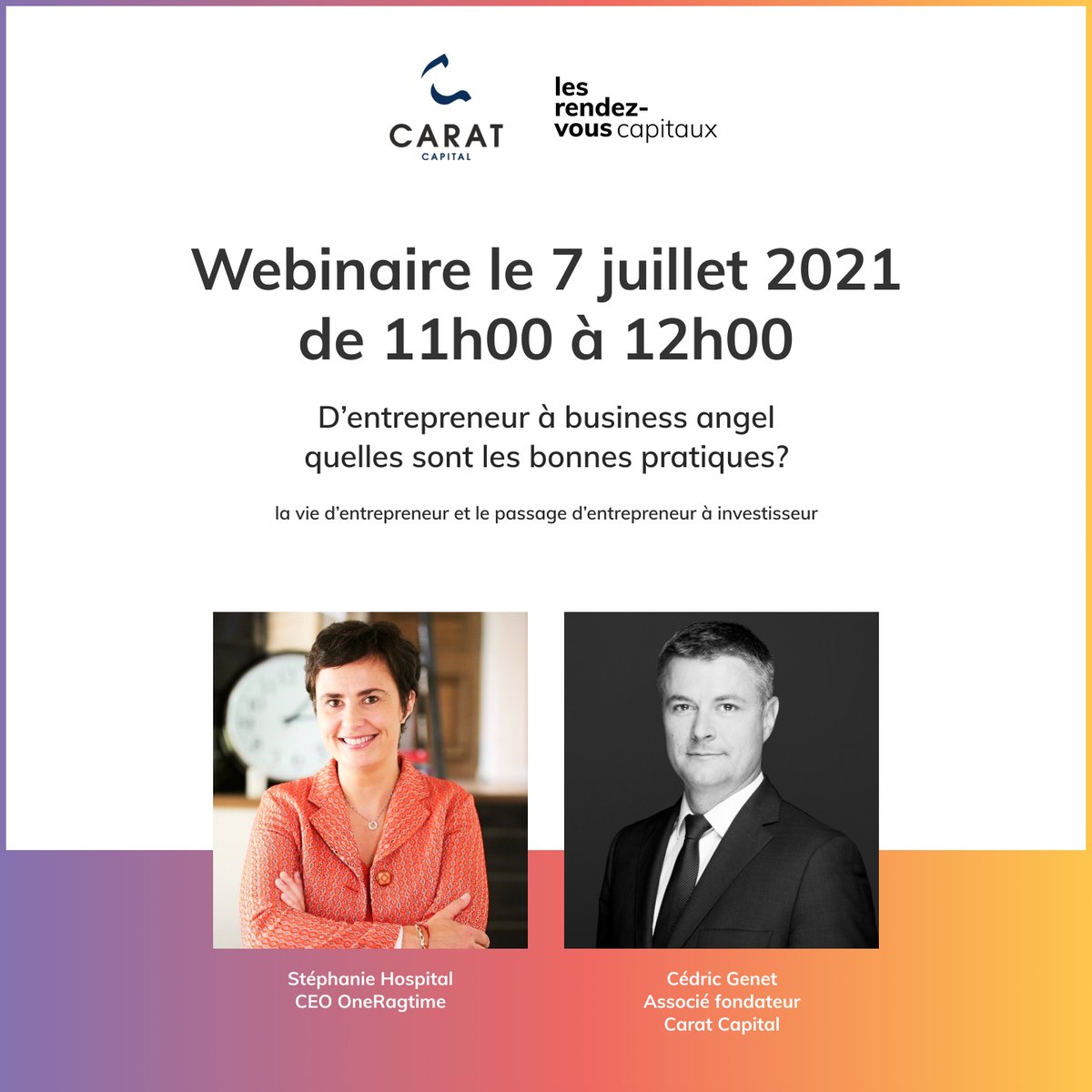 CARAT
CAPITAL

les
rendez-
vous capitaux

Webinaire le 7 juillet 2021
de 11h00 à 12h00

D'entrepreneur à business angel
quelles sont les bonnes pratiques?

la vie d'entrepreneur et le passage d'entrepreneur à investisseur

Stéphanie Hospital
CEO OneRagtime

Cédric Genet
Associé fondateur
Carat Capital